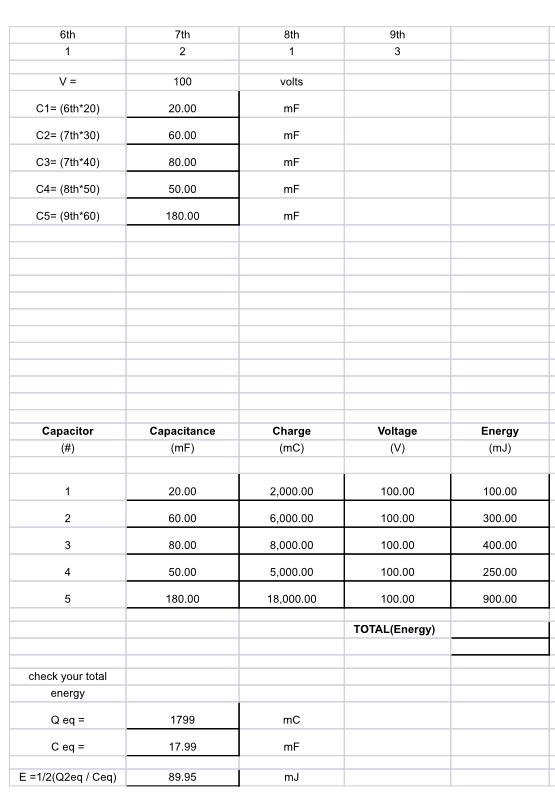 | 6th | 7th | 8th | 9th | |
|---|---|---|---|---|
| 1 | 2 | 1 | 3 | |
| V = | 100 | volts | | |
| C1= (6th*20) | 20.00 | mF | | |
| C2= (7th*30) | 60.00 | mF | | |
| C3= (7th*40) | 80.00 | mF | | |
| C4= (8th*50) | 50.00 | mF | | |
| C5= (9th*60) | 180.00 | mF | | |

| Capacitor | Capacitance | Charge | Voltage | Energy |
|---|---|---|---|---|
| (#) | (mF) | (mC) | (V) | (mJ) |
| 1 | 20.00 | 2,000.00 | 100.00 | 100.00 |
| 2 | 60.00 | 6,000.00 | 100.00 | 300.00 |
| 3 | 80.00 | 8,000.00 | 100.00 | 400.00 |
| 4 | 50.00 | 5,000.00 | 100.00 | 250.00 |
| 5 | 180.00 | 18,000.00 | 100.00 | 900.00 |
| | | | TOTAL(Energy) | |

| check your total energy | | |
|---|---|---|
| Q eq = | 1799 | mC |
| C eq = | 17.99 | mF |
| E =1/2(Q2eq / Ceq) | 89.95 | mJ |